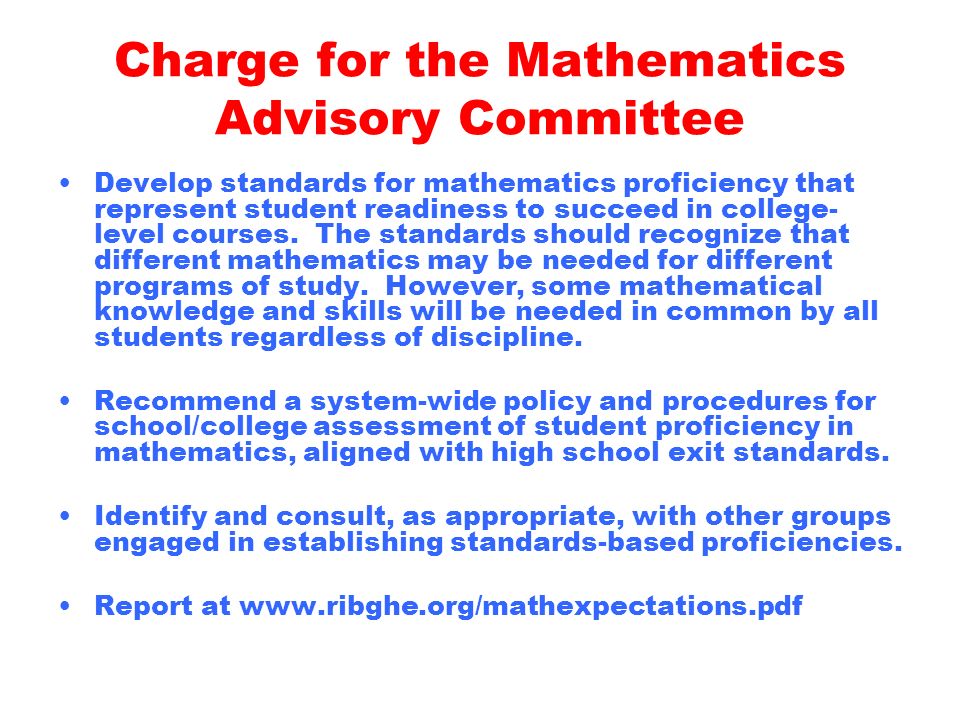 Charge for the Mathematics Advisory Committee

• Develop standards for mathematics proficiency that represent student readiness to succeed in college-level courses. The standards should recognize that different mathematics may be needed for different programs of study. However, some mathematical knowledge and skills will be needed in common by all students regardless of discipline.

• Recommend a system-wide policy and procedures for school/college assessment of student proficiency in mathematics, aligned with high school exit standards.

• Identify and consult, as appropriate, with other groups engaged in establishing standards-based proficiencies.

• Report at www.ribghe.org/mathexpectations.pdf